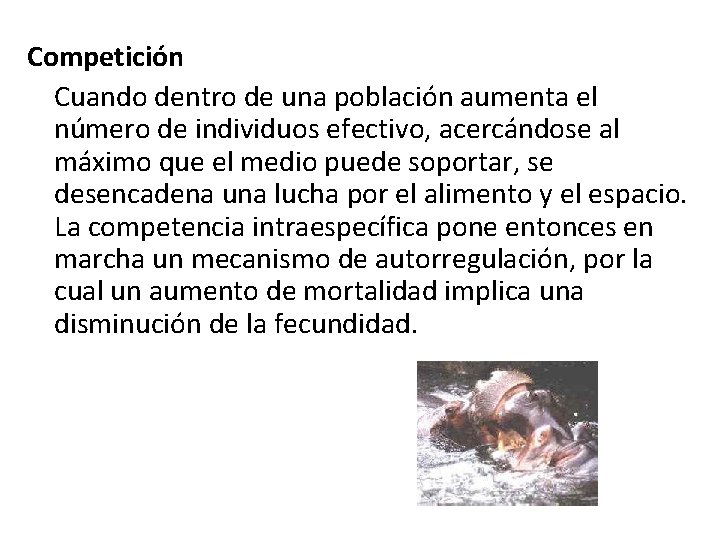 Competición

Cuando dentro de una población aumenta el número de individuos efectivo, acercándose al máximo que el medio puede soportar, se desencadena una lucha por el alimento y el espacio. La competencia intraespecífica pone entonces en marcha un mecanismo de autorregulación, por la cual un aumento de mortalidad implica una disminución de la fecundidad.